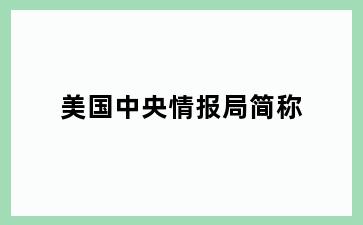 美国中央情报局简称